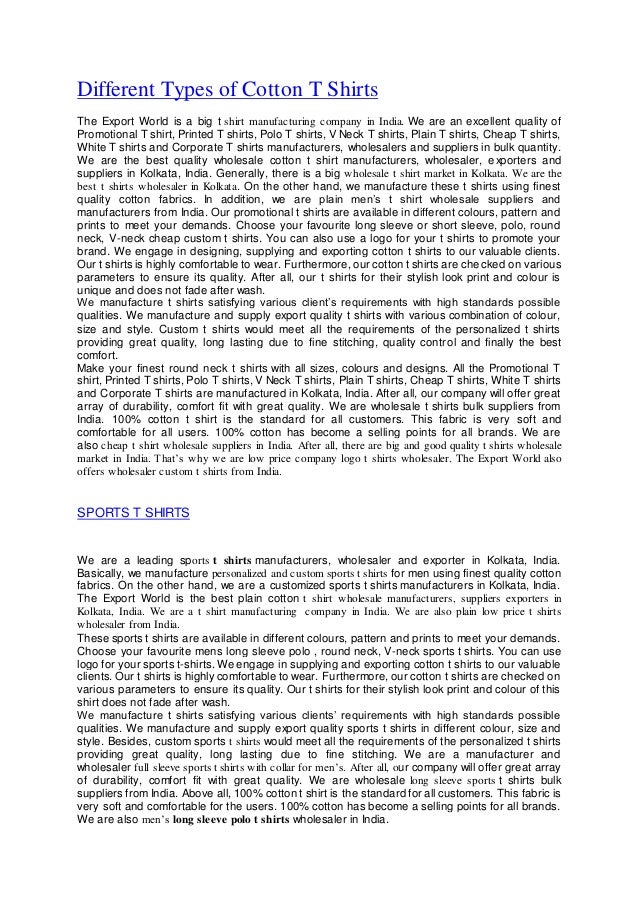 Different Types of Cotton T Shirts

The Export World is a big t shirt manufacturing company in India. We are an excellent quality of Promotional T shirt, Printed T shirts, Polo T shirts, V Neck T shirts, Plain T shirts, Cheap T shirts, White T shirts and Corporate T shirts manufacturers, wholesalers and suppliers in bulk quantity. We are the best quality wholesale cotton t shirt manufacturers, wholesaler, exporters and suppliers in Kolkata, India. Generally, there is a big wholesale t shirt market in Kolkata. We are the best t shirts wholesaler in Kolkata. On the other hand, we manufacture these t shirts using finest quality cotton fabrics. In addition, we are plain men's t shirt wholesale suppliers and manufacturers from India. Our promotional t shirts are available in different colours, pattern and prints to meet your demands. Choose your favourite long sleeve or short sleeve, polo, round neck, V-neck cheap custom t shirts. You can also use a logo for your t shirts to promote your brand. We engage in designing, supplying and exporting cotton t shirts to our valuable clients. Our t shirts is highly comfortable to wear. Furthermore, our cotton t shirts are checked on various parameters to ensure its quality. After all, our t shirts for their stylish look print and colour is unique and does not fade after wash.
We manufacture t shirts satisfying various client's requirements with high standards possible qualities. We manufacture and supply export quality t shirts with various combination of colour, size and style. Custom t shirts would meet all the requirements of the personalized t shirts providing great quality, long lasting due to fine stitching, quality control and finally the best comfort.
Make your finest round neck t shirts with all sizes, colours and designs. All the Promotional T shirt, Printed T shirts, Polo T shirts, V Neck T shirts, Plain T shirts, Cheap T shirts, White T shirts and Corporate T shirts are manufactured in Kolkata, India. After all, our company will offer great array of durability, comfort fit with great quality. We are wholesale t shirts bulk suppliers from India. 100% cotton t shirt is the standard for all customers. This fabric is very soft and comfortable for all users. 100% cotton has become a selling points for all brands. We are also cheap t shirt wholesale suppliers in India. After all, there are big and good quality t shirts wholesale market in India. That's why we are low price company logo t shirts wholesaler. The Export World also offers wholesaler custom t shirts from India.

SPORTS T SHIRTS

We are a leading sports t shirts manufacturers, wholesaler and exporter in Kolkata, India. Basically, we manufacture personalized and custom sports t shirts for men using finest quality cotton fabrics. On the other hand, we are a customized sports t shirts manufacturers in Kolkata, India. The Export World is the best plain cotton t shirt wholesale manufacturers, suppliers exporters in Kolkata, India. We are a t shirt manufacturing company in India. We are also plain low price t shirts wholesaler from India.
These sports t shirts are available in different colours, pattern and prints to meet your demands. Choose your favourite mens long sleeve polo , round neck, V-neck sports t shirts. You can use logo for your sports t-shirts. We engage in supplying and exporting cotton t shirts to our valuable clients. Our t shirts is highly comfortable to wear. Furthermore, our cotton t shirts are checked on various parameters to ensure its quality. Our t shirts for their stylish look print and colour of this shirt does not fade after wash.
We manufacture t shirts satisfying various clients' requirements with high standards possible qualities. We manufacture and supply export quality sports t shirts in different colour, size and style. Besides, custom sports t shirts would meet all the requirements of the personalized t shirts providing great quality, long lasting due to fine stitching. We are a manufacturer and wholesaler full sleeve sports t shirts with collar for men's. After all, our company will offer great array of durability, comfort fit with great quality. We are wholesale long sleeve sports t shirts bulk suppliers from India. Above all, 100% cotton t shirt is the standard for all customers. This fabric is very soft and comfortable for the users. 100% cotton has become a selling points for all brands. We are also men's long sleeve polo t shirts wholesaler in India.